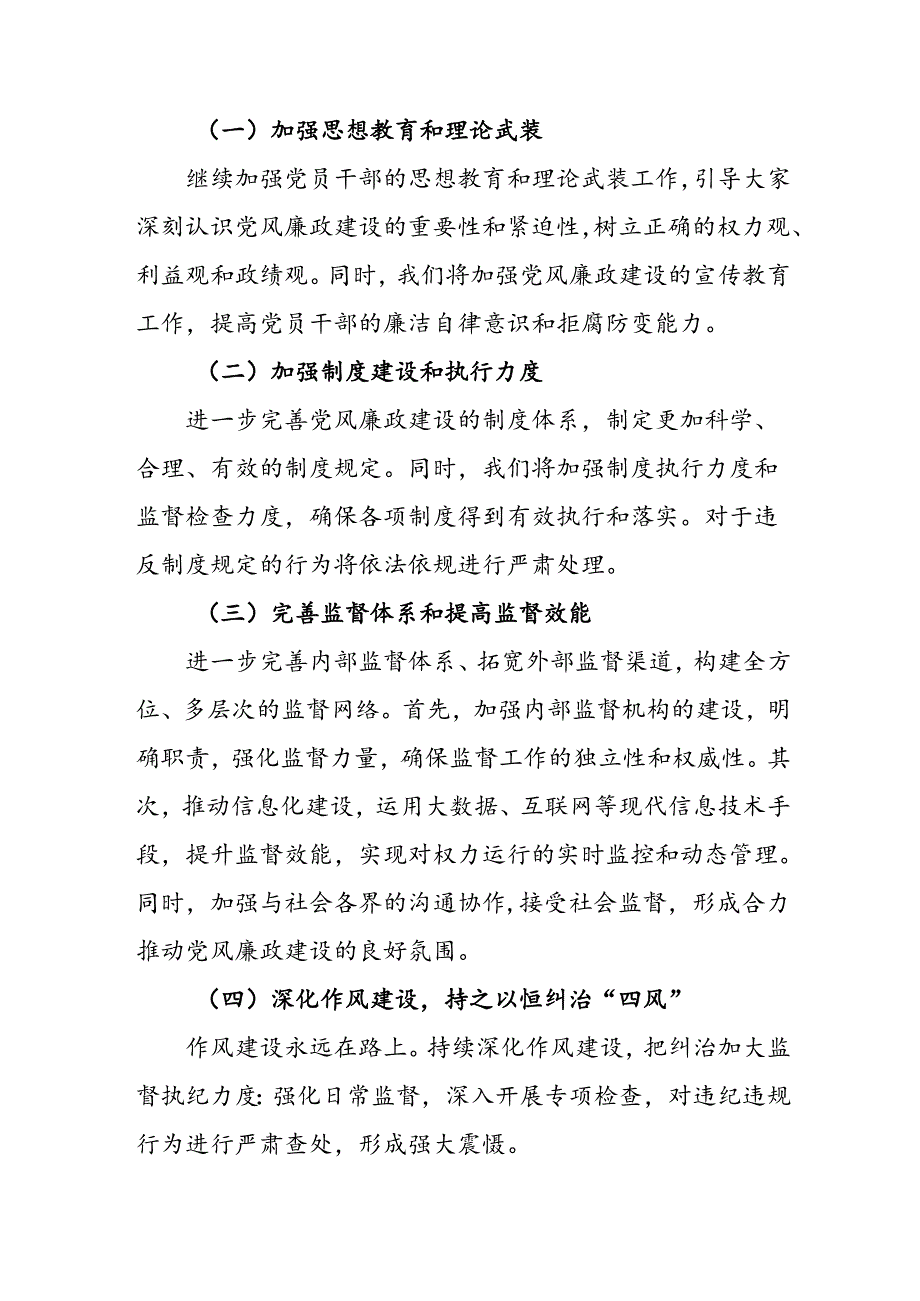 （一）加强思想教育和理论武装

继续加强党员干部的思想教育和理论武装工作，引导大家深刻认识党风廉政建设的重要性和紧迫性，树立正确的权力观、利益观和政绩观。同时，我们将加强党风廉政建设的宣传教育工作，提高党员干部的廉洁自律意识和拒腐防变能力。

（二）加强制度建设和执行力度

进一步完善党风廉政建设的制度体系，制定更加科学、合理、有效的制度规定。同时，我们将加强制度执行力度和监督检查力度，确保各项制度得到有效执行和落实。对于违反制度规定的行为将依法依规进行严肃处理。

（三）完善监督体系和提高监督效能

进一步完善内部监督体系、拓宽外部监督渠道，构建全方位、多层次的监督网络。首先，加强内部监督机构的建设，明确职责，强化监督力量，确保监督工作的独立性和权威性。其次，推动信息化建设，运用大数据、互联网等现代信息技术手段，提升监督效能，实现对权力运行的实时监控和动态管理。同时，加强与社会各界的沟通协作，接受社会监督，形成合力推动党风廉政建设的良好氛围。

（四）深化作风建设，持之以恒纠治“四风”

作风建设永远在路上。持续深化作风建设，把纠治加大监督执纪力度：强化日常监督，深入开展专项检查，对违纪违规行为进行严肃查处，形成强大震慑。